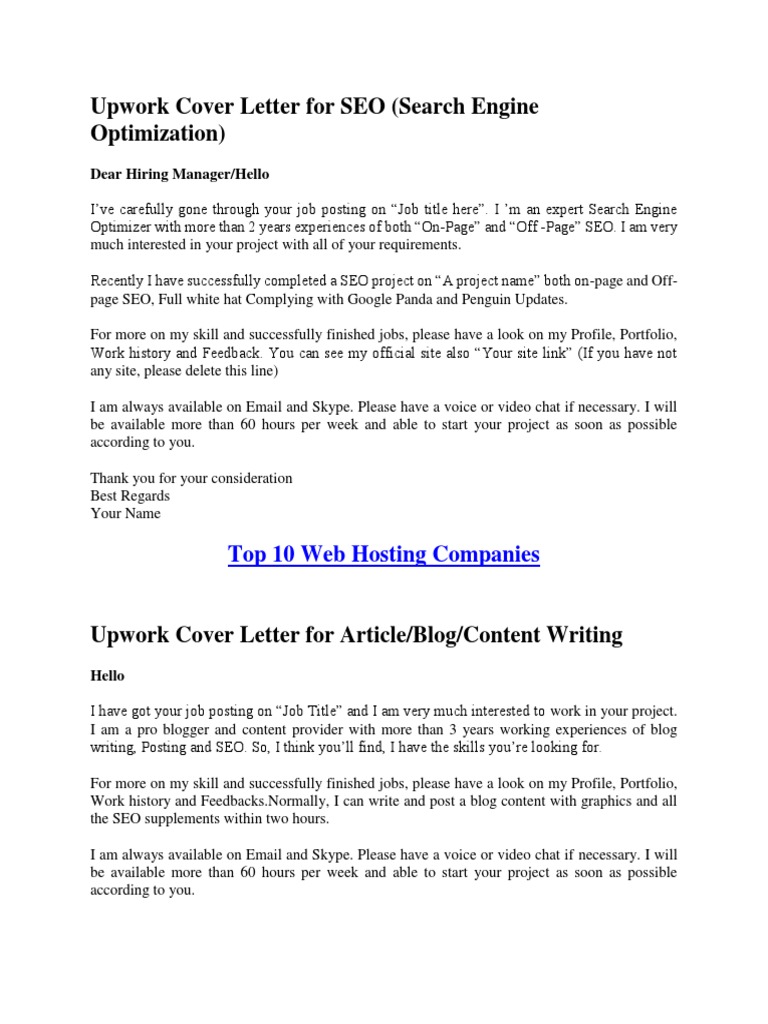 Upwork Cover Letter for SEO (Search Engine Optimization)

Dear Hiring Manager/Hello

I've carefully gone through your job posting on "Job title here". I 'm an expert Search Engine Optimizer with more than 2 years experiences of both "On-Page" and "Off -Page" SEO. I am very much interested in your project with all of your requirements.

Recently I have successfully completed a SEO project on "A project name" both on-page and Off-page SEO, Full white hat Complying with Google Panda and Penguin Updates.

For more on my skill and successfully finished jobs, please have a look on my Profile, Portfolio, Work history and Feedback. You can see my official site also "Your site link" (If you have not any site, please delete this line)

I am always available on Email and Skype. Please have a voice or video chat if necessary. I will be available more than 60 hours per week and able to start your project as soon as possible according to you.

Thank you for your consideration
Best Regards
Your Name

Top 10 Web Hosting Companies

Upwork Cover Letter for Article/Blog/Content Writing

Hello

I have got your job posting on "Job Title" and I am very much interested to work in your project. I am a pro blogger and content provider with more than 3 years working experiences of blog writing, Posting and SEO. So, I think you'll find, I have the skills you're looking for.

For more on my skill and successfully finished jobs, please have a look on my Profile, Portfolio, Work history and Feedbacks.Normally, I can write and post a blog content with graphics and all the SEO supplements within two hours.

I am always available on Email and Skype. Please have a voice or video chat if necessary. I will be available more than 60 hours per week and able to start your project as soon as possible according to you.